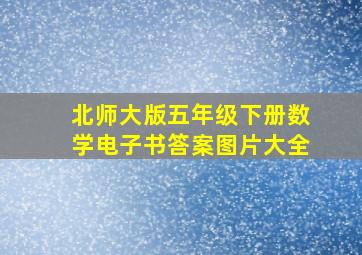 北师大版五年级下册数学电子书答案图片大全